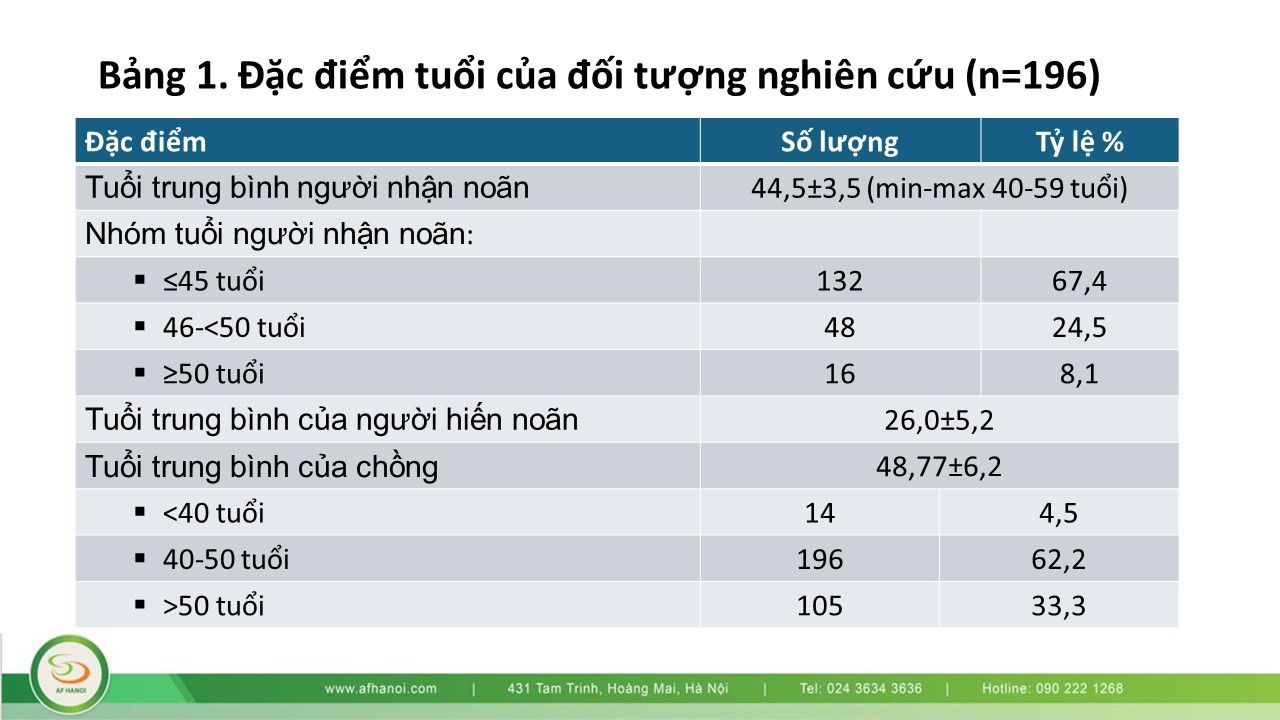 Bảng 1. Đặc điểm tuổi của đối tượng nghiên cứu (n=196)

| Đặc điểm | Số lượng | Tỷ lệ % |
|---|---|---|
| Tuổi trung bình người nhận noãn | 44,5±3,5 (min-max 40-59 tuổi) | |
| Nhóm tuổi người nhận noãn: | | |
| ▪ ≤45 tuổi | 132 | 67,4 |
| ▪ 46-<50 tuổi | 48 | 24,5 |
| ▪ ≥50 tuổi | 16 | 8,1 |
| Tuổi trung bình của người hiến noãn | 26,0±5,2 | |
| Tuổi trung bình của chồng | 48,77±6,2 | |
| ▪ <40 tuổi | 14 | 4,5 |
| ▪ 40-50 tuổi | 196 | 62,2 |
| ▪ >50 tuổi | 105 | 33,3 |

AF HANOI

www.afhanoi.com | 431 Tam Trinh, Hoàng Mai, Hà Nội | Tel: 024 3634 3636 | Hotline: 090 222 1268